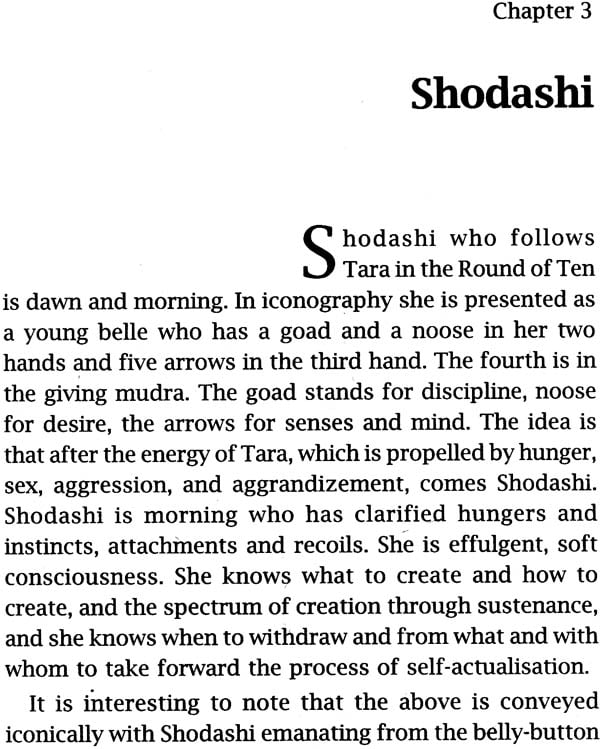 Chapter 3

Shodashi

Shodashi who follows Tara in the Round of Ten is dawn and morning. In iconography she is presented as a young belle who has a goad and a noose in her two hands and five arrows in the third hand. The fourth is in the giving mudra. The goad stands for discipline, noose for desire, the arrows for senses and mind. The idea is that after the energy of Tara, which is propelled by hunger, sex, aggression, and aggrandizement, comes Shodashi. Shodashi is morning who has clarified hungers and instincts, attachments and recoils. She is effulgent, soft consciousness. She knows what to create and how to create, and the spectrum of creation through sustenance, and she knows when to withdraw and from what and with whom to take forward the process of self-actualisation.

It is interesting to note that the above is conveyed iconically with Shodashi emanating from the belly-button